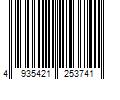 4 935421 253741